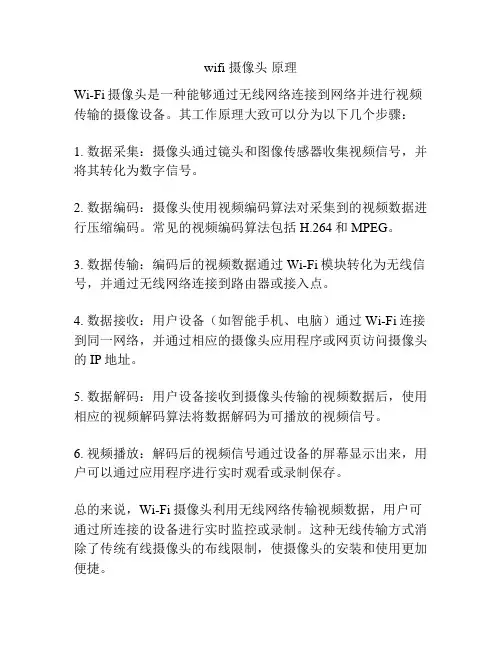 wifi 摄像头 原理

Wi-Fi 摄像头是一种能够通过无线网络连接到网络并进行视频传输的摄像设备。其工作原理大致可以分为以下几个步骤：

1. 数据采集：摄像头通过镜头和图像传感器收集视频信号，并将其转化为数字信号。

2. 数据编码：摄像头使用视频编码算法对采集到的视频数据进行压缩编码。常见的视频编码算法包括 H.264 和 MPEG。

3. 数据传输：编码后的视频数据通过 Wi-Fi 模块转化为无线信号，并通过无线网络连接到路由器或接入点。

4. 数据接收：用户设备（如智能手机、电脑）通过 Wi-Fi 连接到同一网络，并通过相应的摄像头应用程序或网页访问摄像头的 IP 地址。

5. 数据解码：用户设备接收到摄像头传输的视频数据后，使用相应的视频解码算法将数据解码为可播放的视频信号。

6. 视频播放：解码后的视频信号通过设备的屏幕显示出来，用户可以通过应用程序进行实时观看或录制保存。

总的来说，Wi-Fi 摄像头利用无线网络传输视频数据，用户可通过所连接的设备进行实时监控或录制。这种无线传输方式消除了传统有线摄像头的布线限制，使摄像头的安装和使用更加便捷。